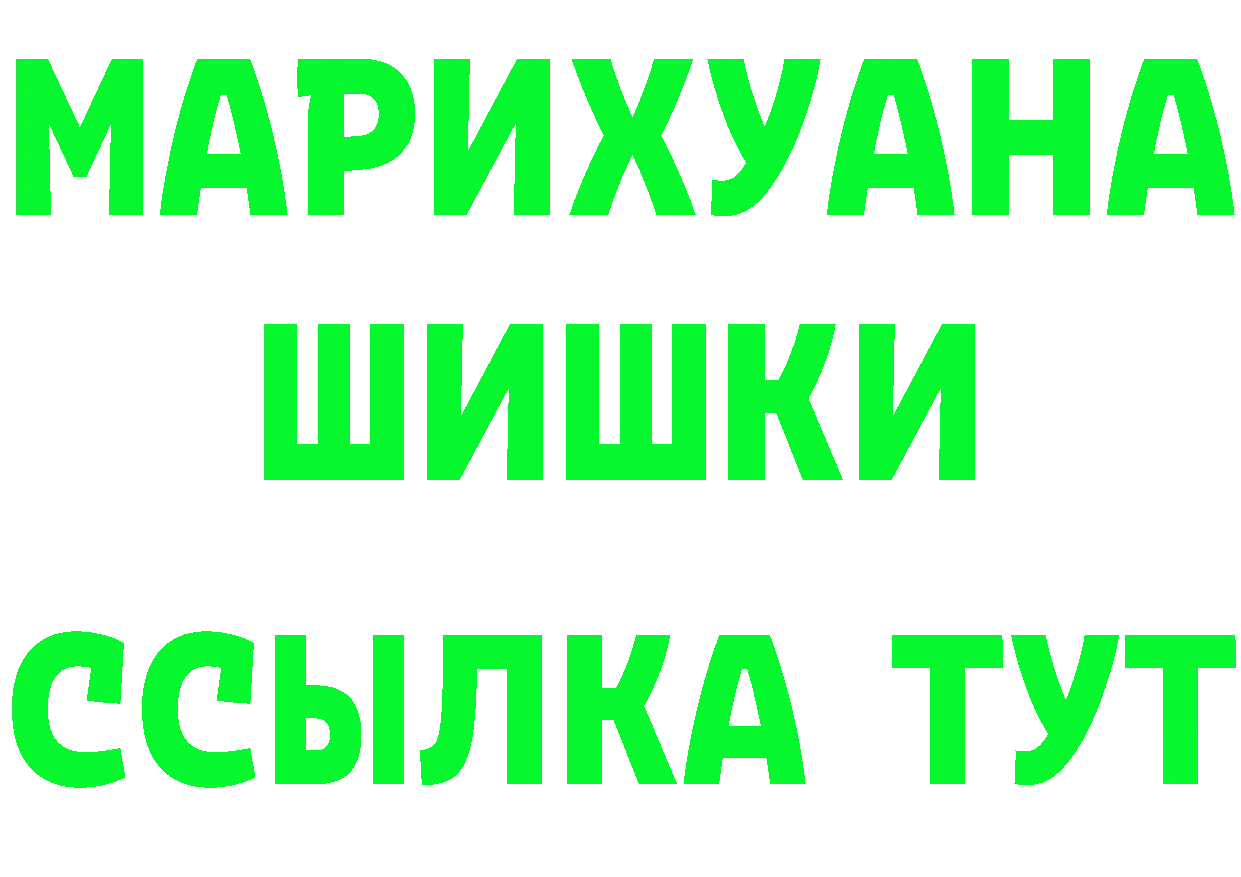 МАРИХУАНА
ШИШКИ
ССЫЛКА ТУТ